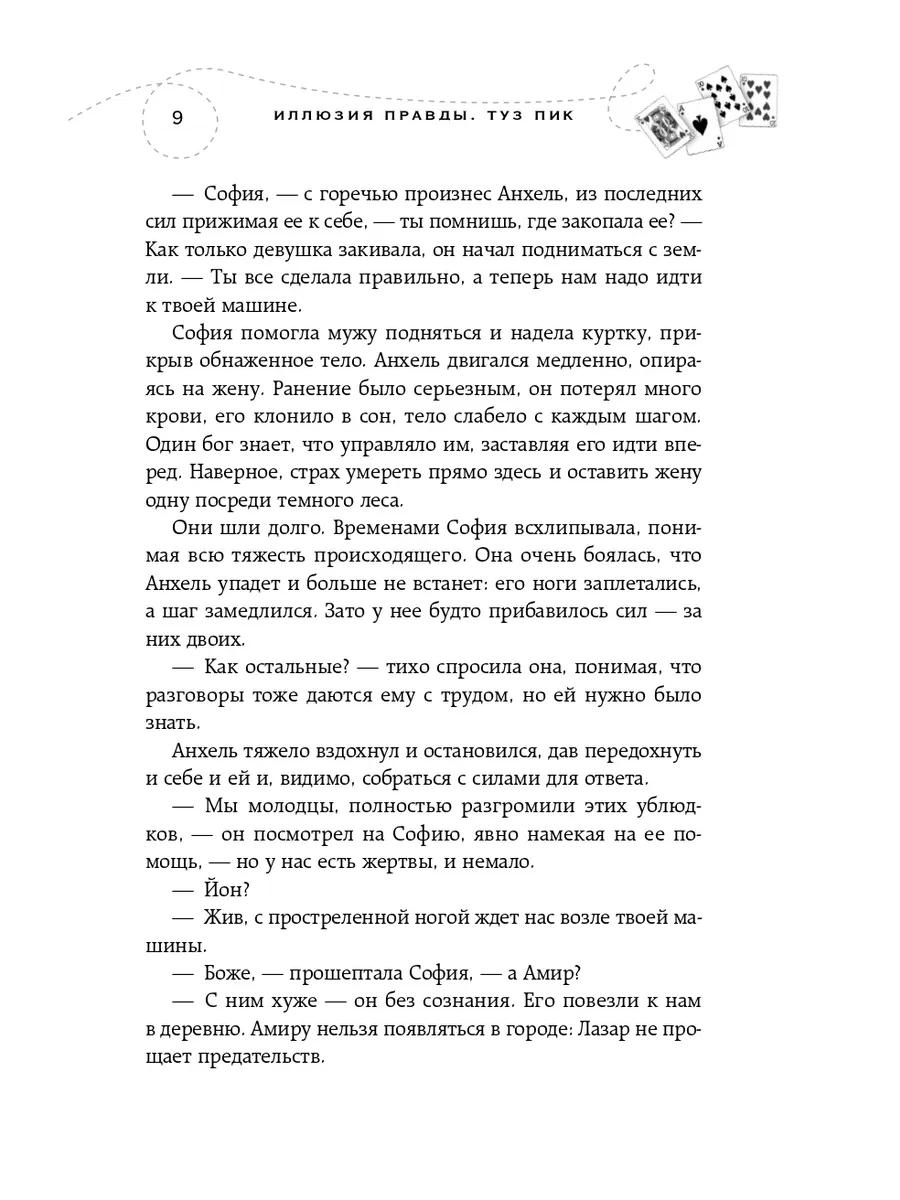 9

ИЛЛЮЗИЯ ПРАВДЫ. ТУЗ ПИК

— София, — с горечью произнес Анхель, из последних сил прижимая ее к себе, — ты помнишь, где закопала ее? — Как только девушка закивала, он начал подниматься с земли. — Ты все сделала правильно, а теперь нам надо идти к твоей машине.

София помогла мужу подняться и надела куртку, прикрыв обнаженное тело. Анхель двигался медленно, опираясь на жену. Ранение было серьезным, он потерял много крови, его клонило в сон, тело слабело с каждым шагом. Один бог знает, что управляло им, заставляя его идти вперед. Наверное, страх умереть прямо здесь и оставить жену одну посреди темного леса.

Они шли долго. Временами София всхлипывала, понимая всю тяжесть происходящего. Она очень боялась, что Анхель упадет и больше не встанет: его ноги заплетались, а шаг замедлился. Зато у нее будто прибавилось сил — за них двоих.

— Как остальные? — тихо спросила она, понимая, что разговоры тоже даются ему с трудом, но ей нужно было знать.

Анхель тяжело вздохнул и остановился, дав передохнуть и себе и ей и, видимо, собраться с силами для ответа.

— Мы молодцы, полностью разгромили этих ублюдков, — он посмотрел на Софию, явно намекая на ее помощь, — но у нас есть жертвы, и немало.

— Йон?

— Жив, с простреленной ногой ждет нас возле твоей машины.

— Боже, — прошептала София, — а Амир?

— С ним хуже — он без сознания. Его повезли к нам в деревню. Амиру нельзя появляться в городе: Лазар не прощает предательств.